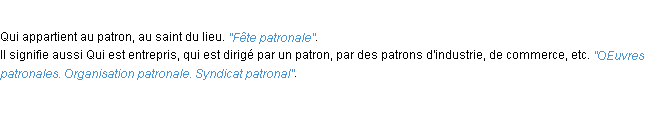 Qui appartient au patron, au saint du lieu. "Fête patronale".
Il signifie aussi Qui est entrepris, qui est dirigé par un patron, par des patrons d'industrie, de commerce, etc. "OEuvres patronales. Organisation patronale. Syndicat patronal".